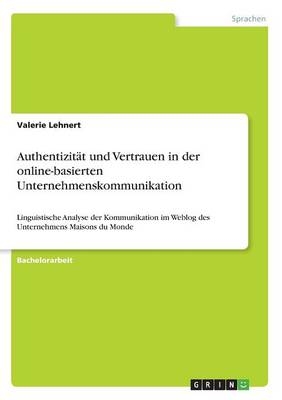 Sprachen

Valerie Lehnert

Authentizität und Vertrauen in der online-basierten Unternehmenskommunikation

Linguistische Analyse der Kommunikation im Weblog des Unternehmens Maisons du Monde

Bachelorarbeit

GRIN